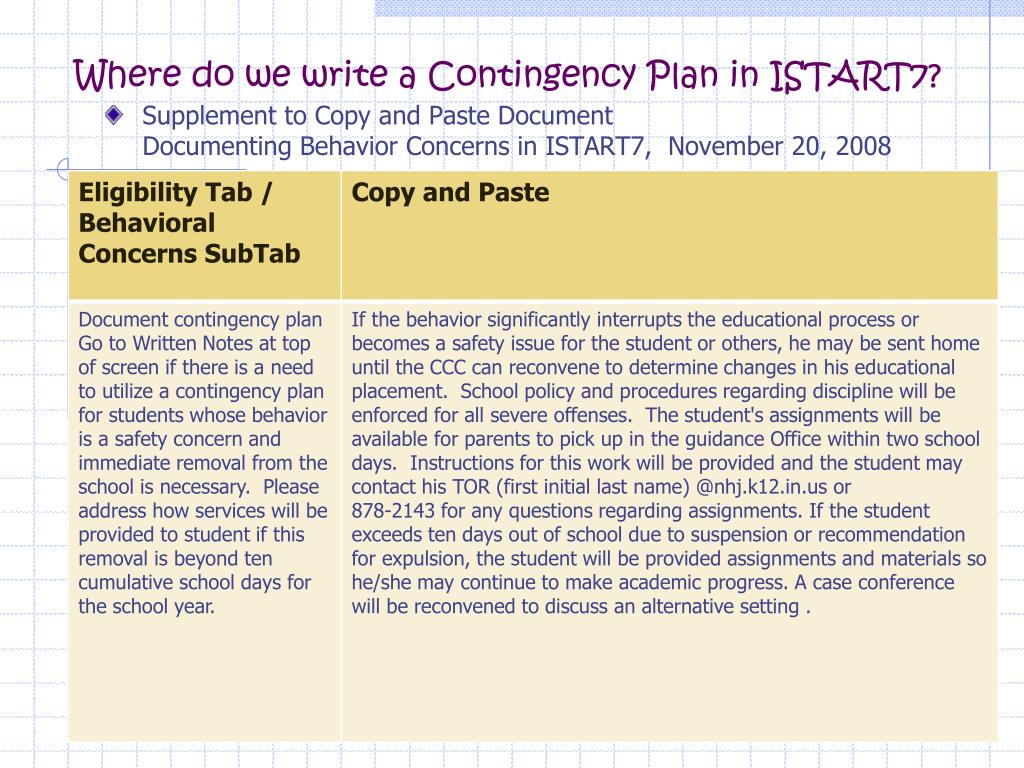 Where do we write a Contingency Plan in ISTART7?

Supplement to Copy and Paste Document
Documenting Behavior Concerns in ISTART7, November 20, 2008

| Eligibility Tab / Behavioral Concerns SubTab | Copy and Paste |
|---|---|
| Document contingency plan Go to Written Notes at top of screen if there is a need to utilize a contingency plan for students whose behavior is a safety concern and immediate removal from the school is necessary. Please address how services will be provided to student if this removal is beyond ten cumulative school days for the school year. | If the behavior significantly interrupts the educational process or becomes a safety issue for the student or others, he may be sent home until the CCC can reconvene to determine changes in his educational placement. School policy and procedures regarding discipline will be enforced for all severe offenses. The student's assignments will be available for parents to pick up in the guidance Office within two school days. Instructions for this work will be provided and the student may contact his TOR (first initial last name) @nhj.k12.in.us or 878-2143 for any questions regarding assignments. If the student exceeds ten days out of school due to suspension or recommendation for expulsion, the student will be provided assignments and materials so he/she may continue to make academic progress. A case conference will be reconvened to discuss an alternative setting . |